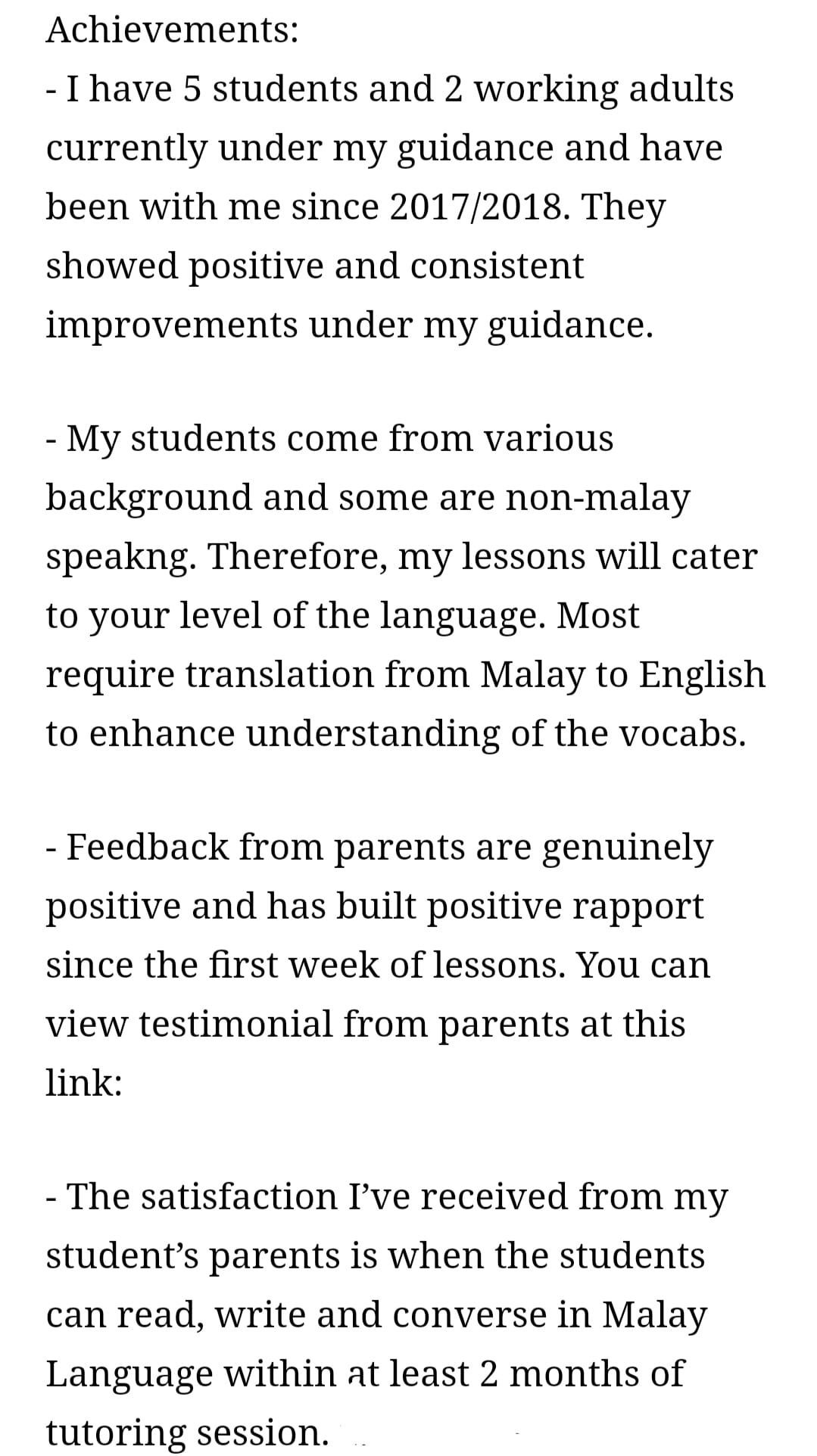 Achievements:
- I have 5 students and 2 working adults currently under my guidance and have been with me since 2017/2018. They showed positive and consistent improvements under my guidance.

- My students come from various background and some are non-malay speakng. Therefore, my lessons will cater to your level of the language. Most require translation from Malay to English to enhance understanding of the vocabs.

- Feedback from parents are genuinely positive and has built positive rapport since the first week of lessons. You can view testimonial from parents at this link:

- The satisfaction I've received from my student's parents is when the students can read, write and converse in Malay Language within at least 2 months of tutoring session.